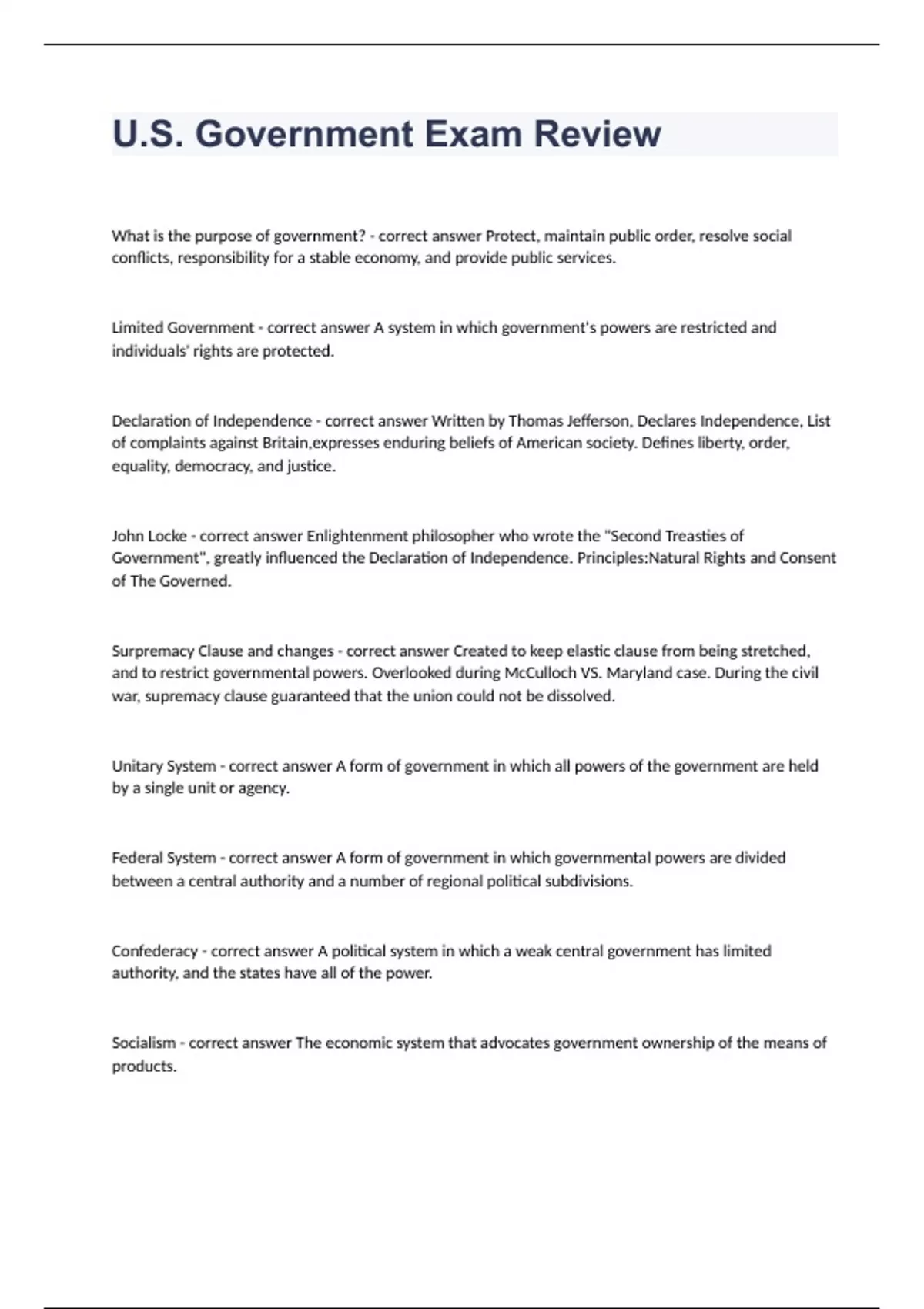 U.S. Government Exam Review

What is the purpose of government? - correct answer Protect, maintain public order, resolve social conflicts, responsibility for a stable economy, and provide public services.

Limited Government - correct answer A system in which government's powers are restricted and individuals' rights are protected.

Declaration of Independence - correct answer Written by Thomas Jefferson, Declares Independence, List of complaints against Britain,expresses enduring beliefs of American society. Defines liberty, order, equality, democracy, and justice.

John Locke - correct answer Enlightenment philosopher who wrote the "Second Treasties of Government", greatly influenced the Declaration of Independence. Principles:Natural Rights and Consent of The Governed.

Surpremacy Clause and changes - correct answer Created to keep elastic clause from being stretched, and to restrict governmental powers. Overlooked during McCulloch VS. Maryland case. During the civil war, supremacy clause guaranteed that the union could not be dissolved.

Unitary System - correct answer A form of government in which all powers of the government are held by a single unit or agency.

Federal System - correct answer A form of government in which governmental powers are divided between a central authority and a number of regional political subdivisions.

Confederacy - correct answer A political system in which a weak central government has limited authority, and the states have all of the power.

Socialism - correct answer The economic system that advocates government ownership of the means of products.